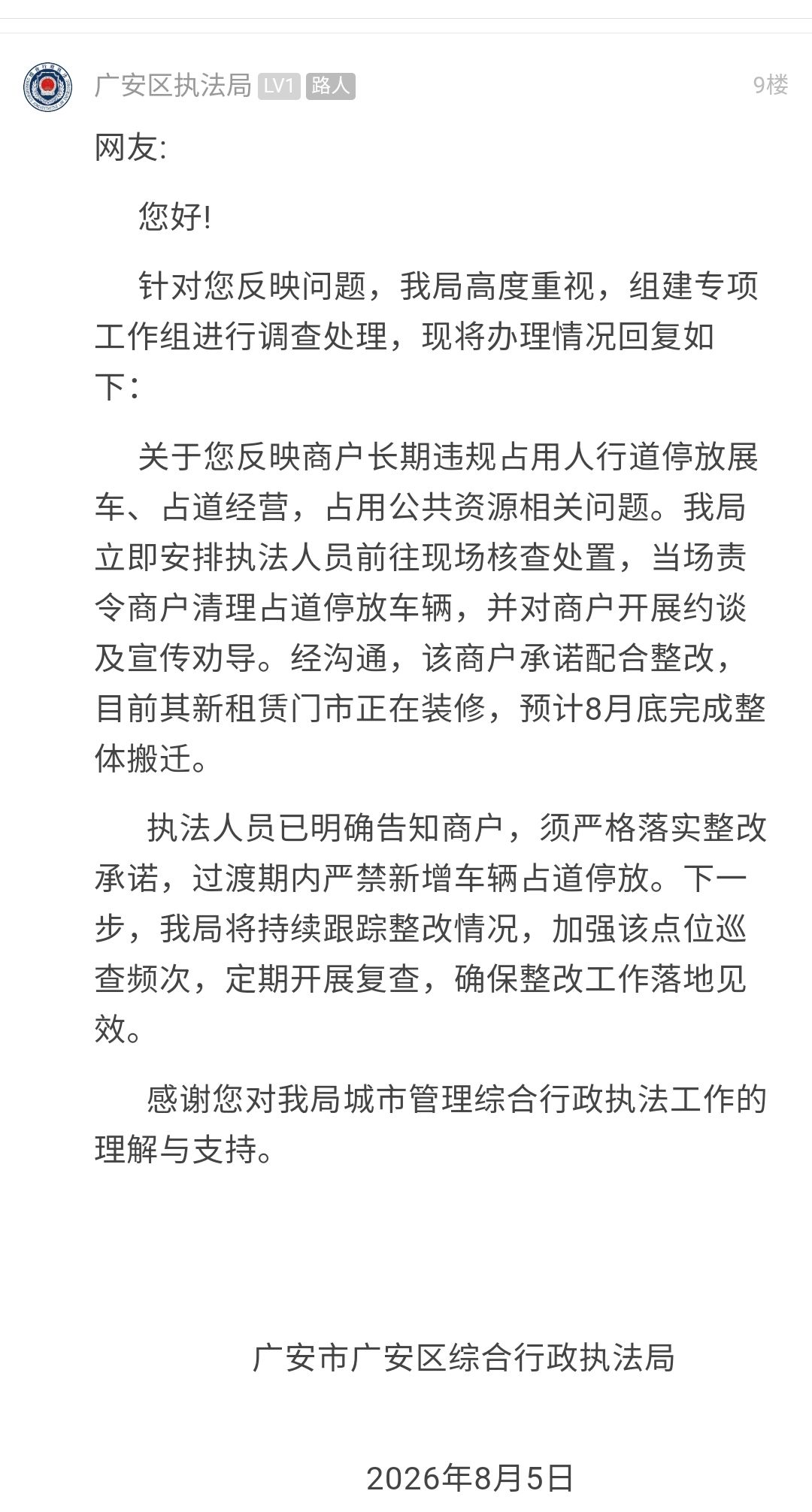 广安区执法局 LV1 路人 9楼

网友:

您好!

针对您反映问题，我局高度重视，组建专项工作组进行调查处理，现将办理情况回复如下：

关于您反映商户长期违规占用人行道停放展车、占道经营，占用公共资源相关问题。我局立即安排执法人员前往现场核查处置，当场责令商户清理占道停放车辆，并对商户开展约谈及宣传劝导。经沟通，该商户承诺配合整改，目前其新租赁门市正在装修，预计8月底完成整体搬迁。

执法人员已明确告知商户，须严格落实整改承诺，过渡期内严禁新增车辆占道停放。下一步，我局将持续跟踪整改情况，加强该点位巡查频次，定期开展复查，确保整改工作落地见效。

感谢您对我局城市管理综合行政执法工作的理解与支持。

广安市广安区综合行政执法局

2026年8月5日